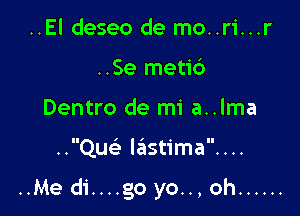 ..El deseo de mo..ri...r

..Se metió

Dentro de mi a..lma

.."Qué lástima"....

..Me di....go yo.., oh......